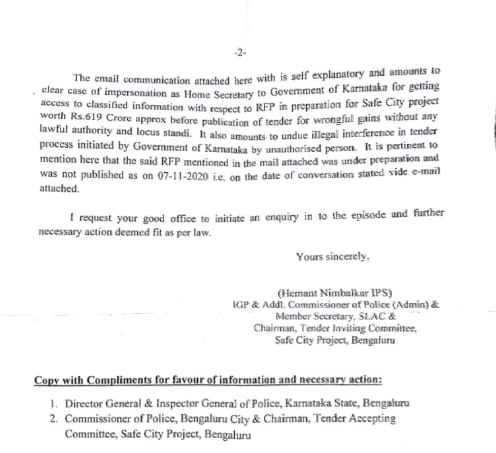 -2-

The email communication attached here with is self explanatory and amounts to clear case of impersonation as Home Secretary to Government of Karnataka for getting access to classified information with respect to RFP in preparation for Safe City project worth Rs.619 Crore approx before publication of tender for wrongful gains without any lawful authority and locus standi. It also amounts to undue illegal interference in tender process initiated by Government of Karnataka by unauthorised person. It is pertinent to mention here that the said RFP mentioned in the mail attached was under preparation and was not published as on 07-11-2020 i.e. on the date of conversation stated vide e-mail attached.

I request your good office to initiate an enquiry in to the episode and further necessary action deemed fit as per law.

Yours sincerely,

(Hemant Nimbalkar IPS)
IGP & Addl. Commissioner of Police (Admin) &
Member Secretary, SLAC &
Chairman, Tender Inviting Committee,
Safe City Project, Bengaluru

Copy with Compliments for favour of information and necessary action:

1. Director General & Inspector General of Police, Karnataka State, Bengaluru
2. Commissioner of Police, Bengaluru City & Chairman, Tender Accepting Committee, Safe City Project, Bengaluru